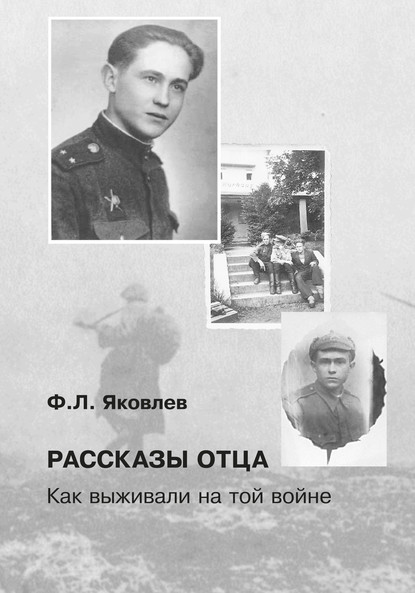 Ф.Л. Яковлев

РАССКАЗЫ ОТЦА

Как выживали на той войне